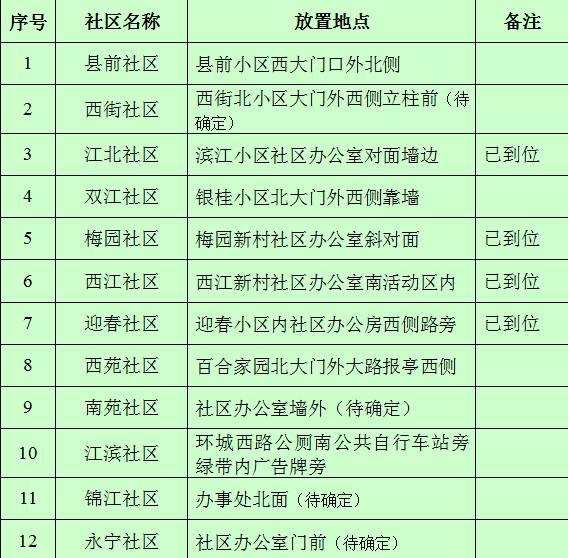 | 序号 | 社区名称 | 放置地点 | 备注 |
|---|---|---|---|
| 1 | 县前社区 | 县前小区西大门口外北侧 | |
| 2 | 西街社区 | 西街北小区大门外西侧立柱前（待确定） | |
| 3 | 江北社区 | 滨江小区社区办公室对面墙边 | 已到位 |
| 4 | 双江社区 | 银桂小区北大门外西侧靠墙 | |
| 5 | 梅园社区 | 梅园新村社区办公室斜对面 | 已到位 |
| 6 | 西江社区 | 西江新村社区办公室南活动区内 | 已到位 |
| 7 | 迎春社区 | 迎春小区内社区办公房西侧路旁 | 已到位 |
| 8 | 西苑社区 | 百合家园北大门外大路报亭西侧 | |
| 9 | 南苑社区 | 社区办公室墙外（待确定） | |
| 10 | 江滨社区 | 环城西路公厕南公共自行车站旁绿带内广告牌旁 | |
| 11 | 锦江社区 | 办事处北面（待确定） | |
| 12 | 永宁社区 | 社区办公室门前（待确定） | |